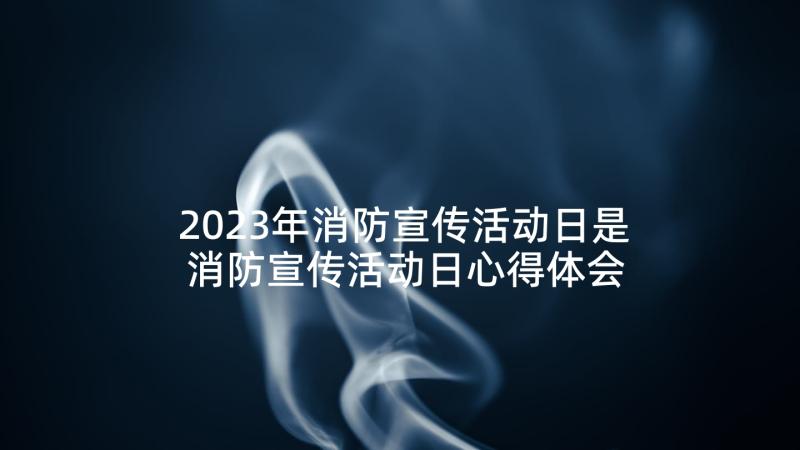 2023年消防宣传活动日是
消防宣传活动日心得体会